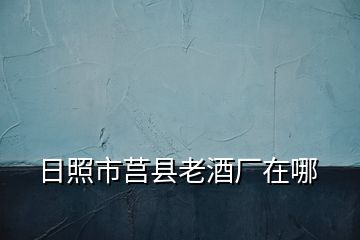 日照市莒县老酒厂在哪